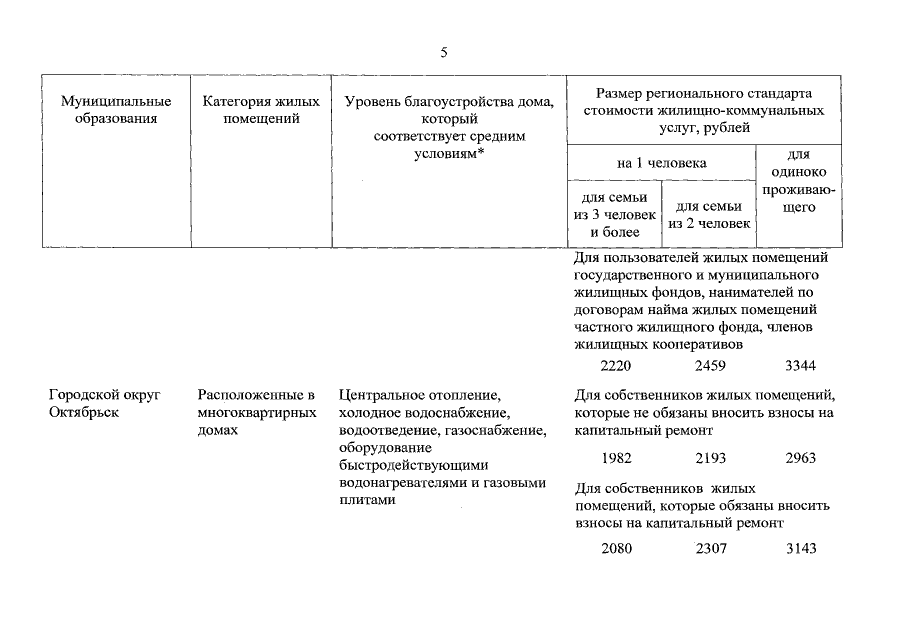 5

| Муниципальные образования | Категория жилых помещений | Уровень благоустройства дома, который соответствует средним условиям* | Размер регионального стандарта стоимости жилищно-коммунальных услуг, рублей | | |
|---|---|---|---|---|---|
| | | | на 1 человека | | для одиноко проживающего |
| | | | для семьи из 3 человек и более | для семьи из 2 человек | |
| | | | Для пользователей жилых помещений государственного и муниципального жилищных фондов, нанимателей по договорам найма жилых помещений частного жилищного фонда, членов жилищных кооперативов | | |
| | | | 2220 | 2459 | 3344 |
| Городской округ Октябрьск | Расположенные в многоквартирных домах | Центральное отопление, холодное водоснабжение, водоотведение, газоснабжение, оборудование быстродействующими водонагревателями и газовыми плитами | Для собственников жилых помещений, которые не обязаны вносить взносы на капитальный ремонт | | |
| | | | 1982 | 2193 | 2963 |
| | | | Для собственников жилых помещений, которые обязаны вносить взносы на капитальный ремонт | | |
| | | | 2080 | 2307 | 3143 |